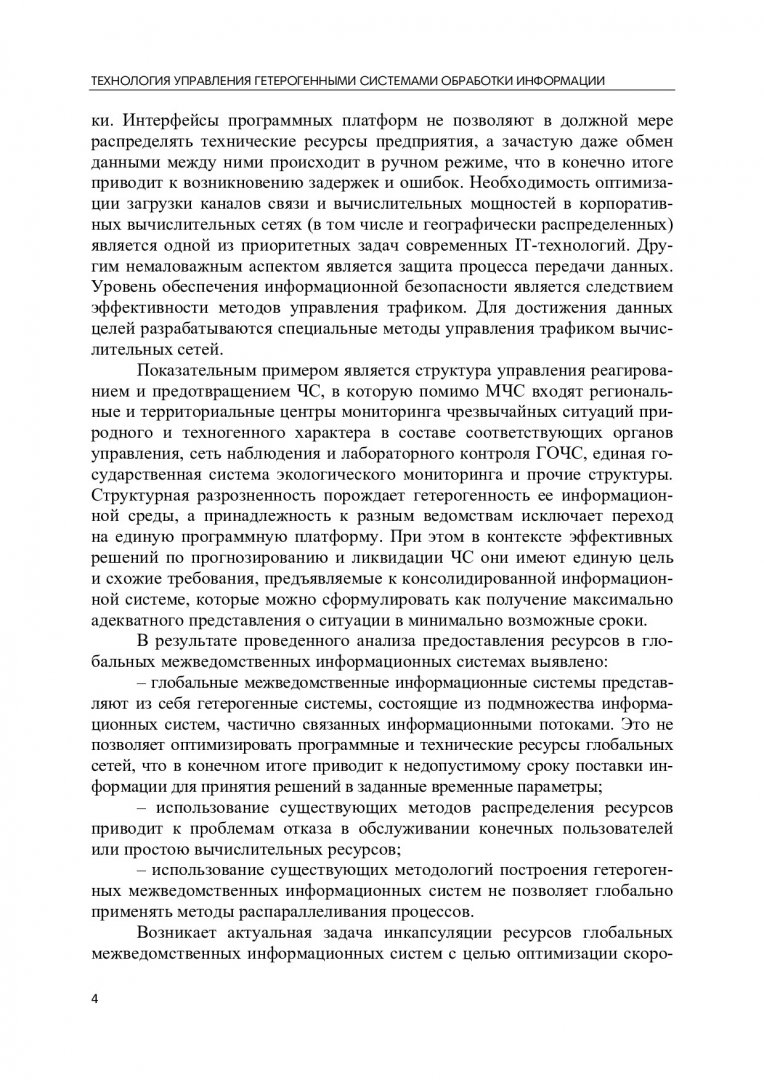 ТЕХНОЛОГИЯ УПРАВЛЕНИЯ ГЕТЕРОГЕННЫМИ СИСТЕМАМИ ОБРАБОТКИ ИНФОРМАЦИИ

ки. Интерфейсы программных платформ не позволяют в должной мере распределять технические ресурсы предприятия, а зачастую даже обмен данными между ними происходит в ручном режиме, что в конечно итоге приводит к возникновению задержек и ошибок. Необходимость оптимизации загрузки каналов связи и вычислительных мощностей в корпоративных вычислительных сетях (в том числе и географически распределенных) является одной из приоритетных задач современных IT-технологий. Другим немаловажным аспектом является защита процесса передачи данных. Уровень обеспечения информационной безопасности является следствием эффективности методов управления трафиком. Для достижения данных целей разрабатываются специальные методы управления трафиком вычислительных сетей.

Показательным примером является структура управления реагированием и предотвращением ЧС, в которую помимо МЧС входят региональные и территориальные центры мониторинга чрезвычайных ситуаций природного и техногенного характера в составе соответствующих органов управления, сеть наблюдения и лабораторного контроля ГОЧС, единая государственная система экологического мониторинга и прочие структуры. Структурная разрозненность порождает гетерогенность ее информационной среды, а принадлежность к разным ведомствам исключает переход на единую программную платформу. При этом в контексте эффективных решений по прогнозированию и ликвидации ЧС они имеют единую цель и схожие требования, предъявляемые к консолидированной информационной системе, которые можно сформулировать как получение максимально адекватного представления о ситуации в минимально возможные сроки.

В результате проведенного анализа предоставления ресурсов в глобальных межведомственных информационных системах выявлено:

– глобальные межведомственные информационные системы представляют из себя гетерогенные системы, состоящие из подмножества информационных систем, частично связанных информационными потоками. Это не позволяет оптимизировать программные и технические ресурсы глобальных сетей, что в конечном итоге приводит к недопустимому сроку поставки информации для принятия решений в заданные временные параметры;

– использование существующих методов распределения ресурсов приводит к проблемам отказа в обслуживании конечных пользователей или простою вычислительных ресурсов;

– использование существующих методологий построения гетерогенных межведомственных информационных систем не позволяет глобально применять методы распараллеливания процессов.

Возникает актуальная задача инкапсуляции ресурсов глобальных межведомственных информационных систем с целью оптимизации скоро-

4